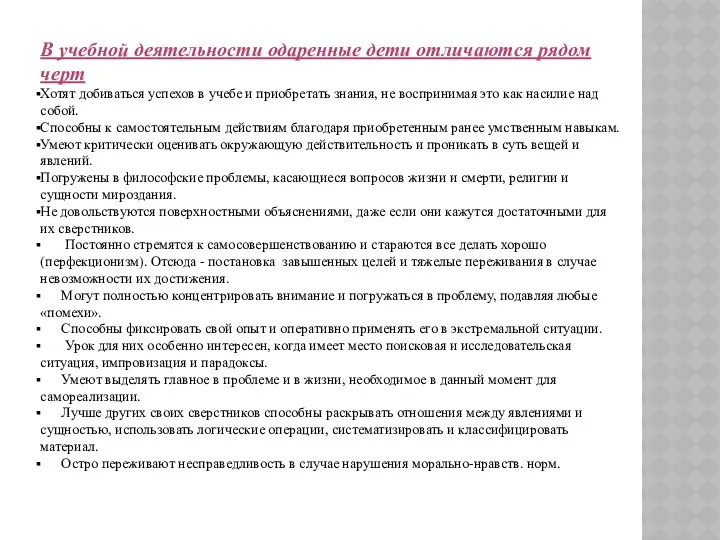 В учебной деятельности одаренные дети отличаются рядом черт

▪Хотят добиваться успехов в учебе и приобретать знания, не воспринимая это как насилие над собой.
▪Способны к самостоятельным действиям благодаря приобретенным ранее умственным навыкам.
▪Умеют критически оценивать окружающую действительность и проникать в суть вещей и явлений.
▪Погружены в философские проблемы, касающиеся вопросов жизни и смерти, религии и сущности мироздания.
▪Не довольствуются поверхностными объяснениями, даже если они кажутся достаточными для их сверстников.
▪ Постоянно стремятся к самосовершенствованию и стараются все делать хорошо (перфекционизм). Отсюда - постановка завышенных целей и тяжелые переживания в случае невозможности их достижения.
▪ Могут полностью концентрировать внимание и погружаться в проблему, подавляя любые «помехи».
▪ Способны фиксировать свой опыт и оперативно применять его в экстремальной ситуации.
▪ Урок для них особенно интересен, когда имеет место поисковая и исследовательская ситуация, импровизация и парадоксы.
▪ Умеют выделять главное в проблеме и в жизни, необходимое в данный момент для самореализации.
▪ Лучше других своих сверстников способны раскрывать отношения между явлениями и сущностью, использовать логические операции, систематизировать и классифицировать материал.
▪ Остро переживают несправедливость в случае нарушения морально-нравств. норм.